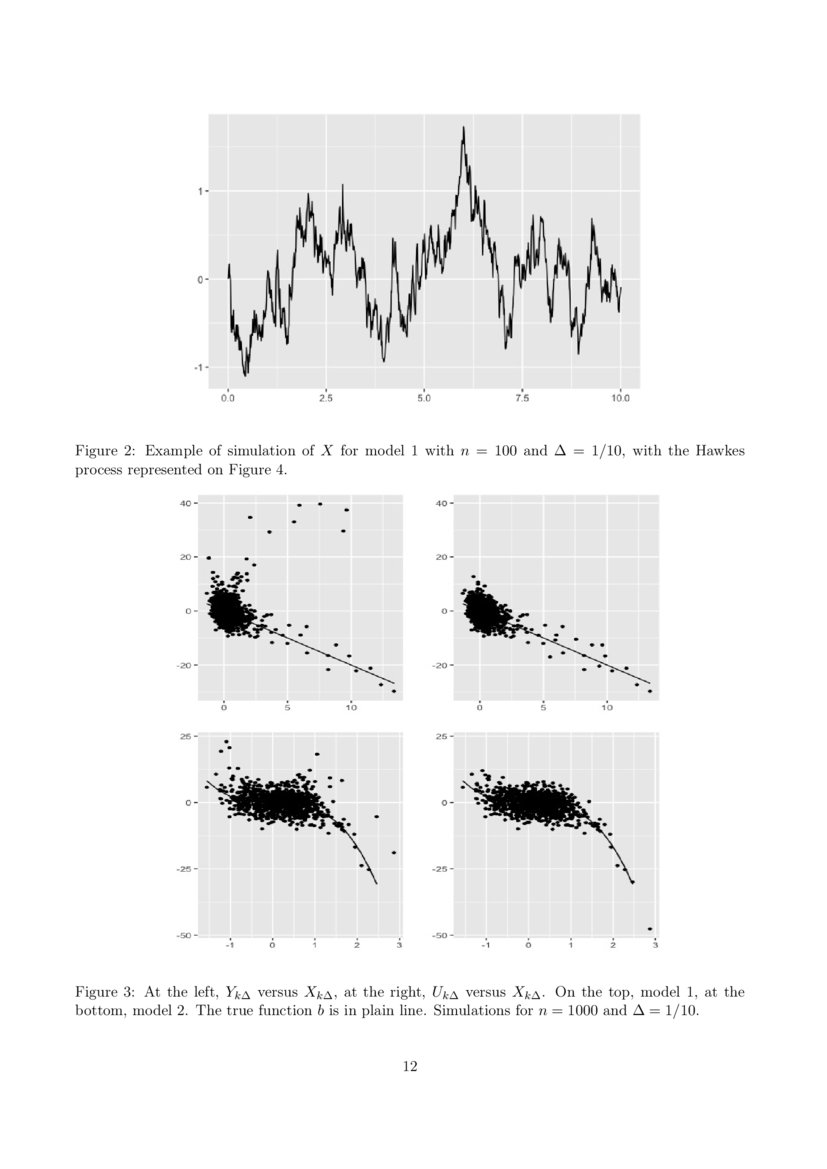 1
0
-1
0.0
2.5
5.0
7.5
10.0

Figure 2: Example of simulation of $X$ for model 1 with $n = 100$ and $\Delta = 1/10$, with the Hawkes process represented on Figure 4.

40
20
0
-20
0
5
10

40
20
0
-20
0
5
10

25
0
-25
-50
-1
0
1
2
3

25
0
-25
-50
-1
0
1
2
3

Figure 3: At the left, $Y_{k\Delta}$ versus $X_{k\Delta}$, at the right, $U_{k\Delta}$ versus $X_{k\Delta}$. On the top, model 1, at the bottom, model 2. The true function $b$ is in plain line. Simulations for $n = 1000$ and $\Delta = 1/10$.

12